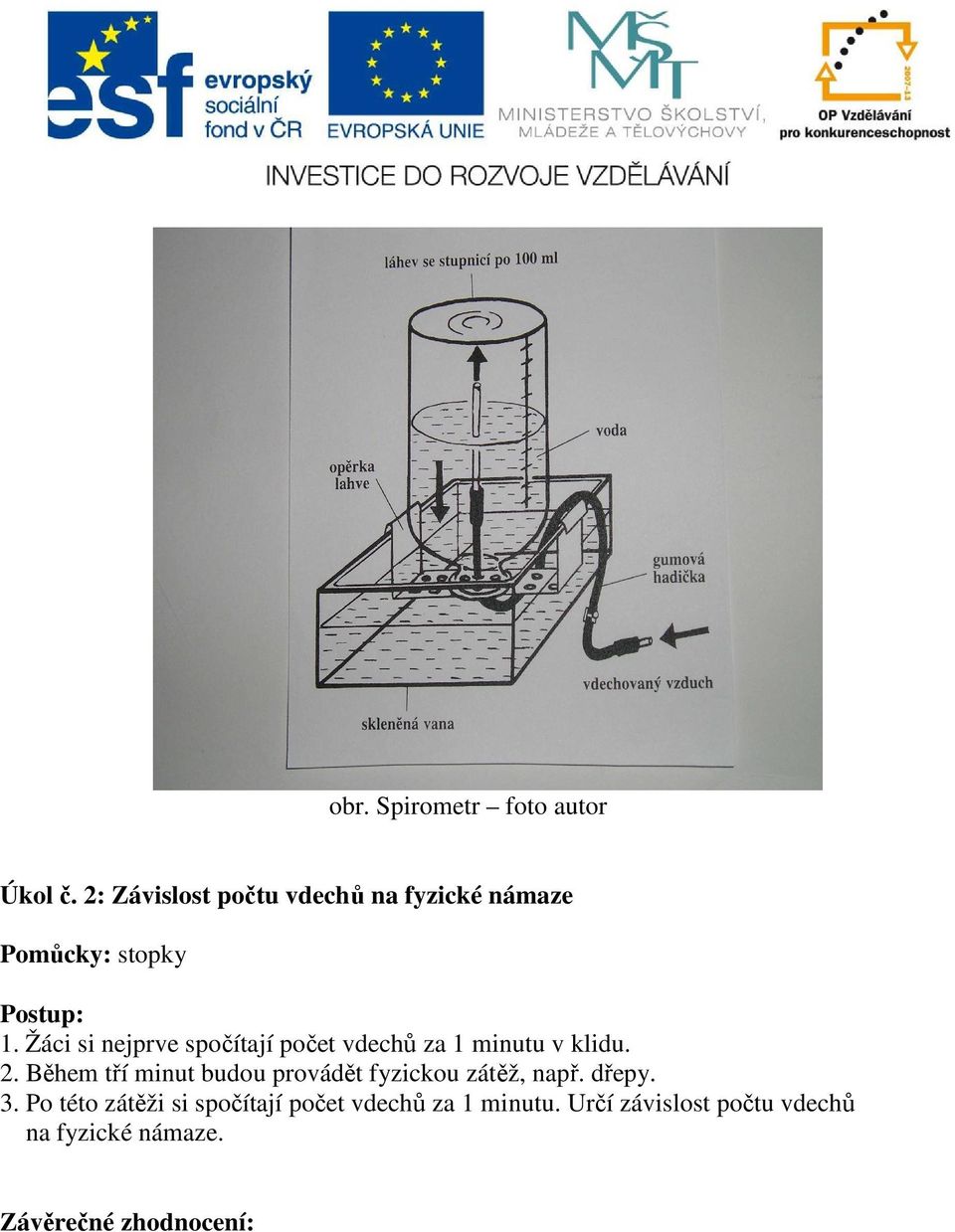 esf evropský sociální fond v ČR

EVROPSKÁ UNIE

MŠMT MINISTERSTVO ŠKOLSTVÍ, MLÁDEŽE A TĚLOVÝCHOVY

2007-13 OP Vzdělávání pro konkurenceschopnost

INVESTICE DO ROZVOJE VZDĚLÁVÁNÍ

láhev se stupnicí po 100 ml

voda

opěrka lahve

gumová hadička

vdechovaný vzduch

skleněná vana

obr. Spirometr – foto autor

Úkol č. 2: Závislost počtu vdechů na fyzické námaze

Pomůcky: stopky

Postup:
1. Žáci si nejprve spočítají počet vdechů za 1 minutu v klidu.
2. Během tří minut budou provádět fyzickou zátěž, např. dřepy.
3. Po této zátěži si spočítají počet vdechů za 1 minutu. Určí závislost počtu vdechů na fyzické námaze.

Závěrečné zhodnocení: